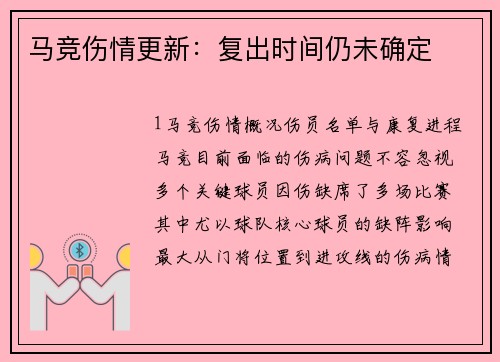 马竞伤情更新：复出时间仍未确定

1马竞伤情概况伤员名单与康复进程马竞目前面临的伤病问题不容忽视多个关键球员因伤缺席了多场比赛其中尤以球队核心球员的缺阵影响最大从门将位置到进攻线的伤病情